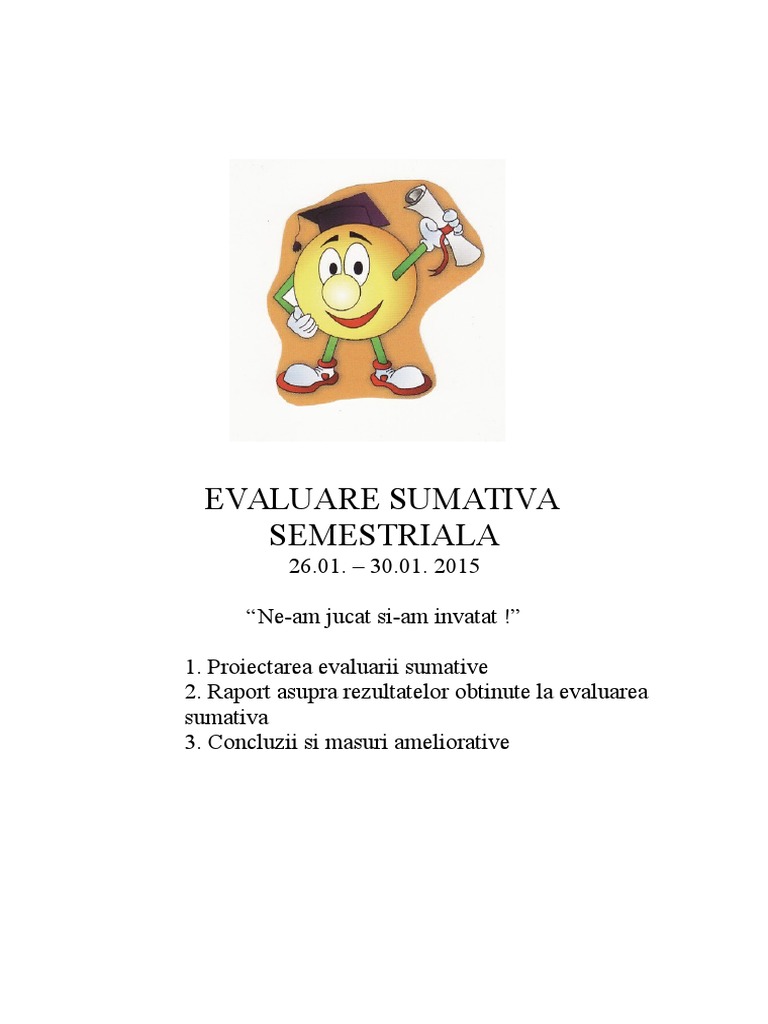 EVALUARE SUMATIVA SEMESTRIALA
26.01. – 30.01. 2015

“Ne-am jucat si-am invatat !”

1. Proiectarea evaluarii sumative
2. Raport asupra rezultatelor obtinute la evaluarea sumativa
3. Concluzii si masuri ameliorative